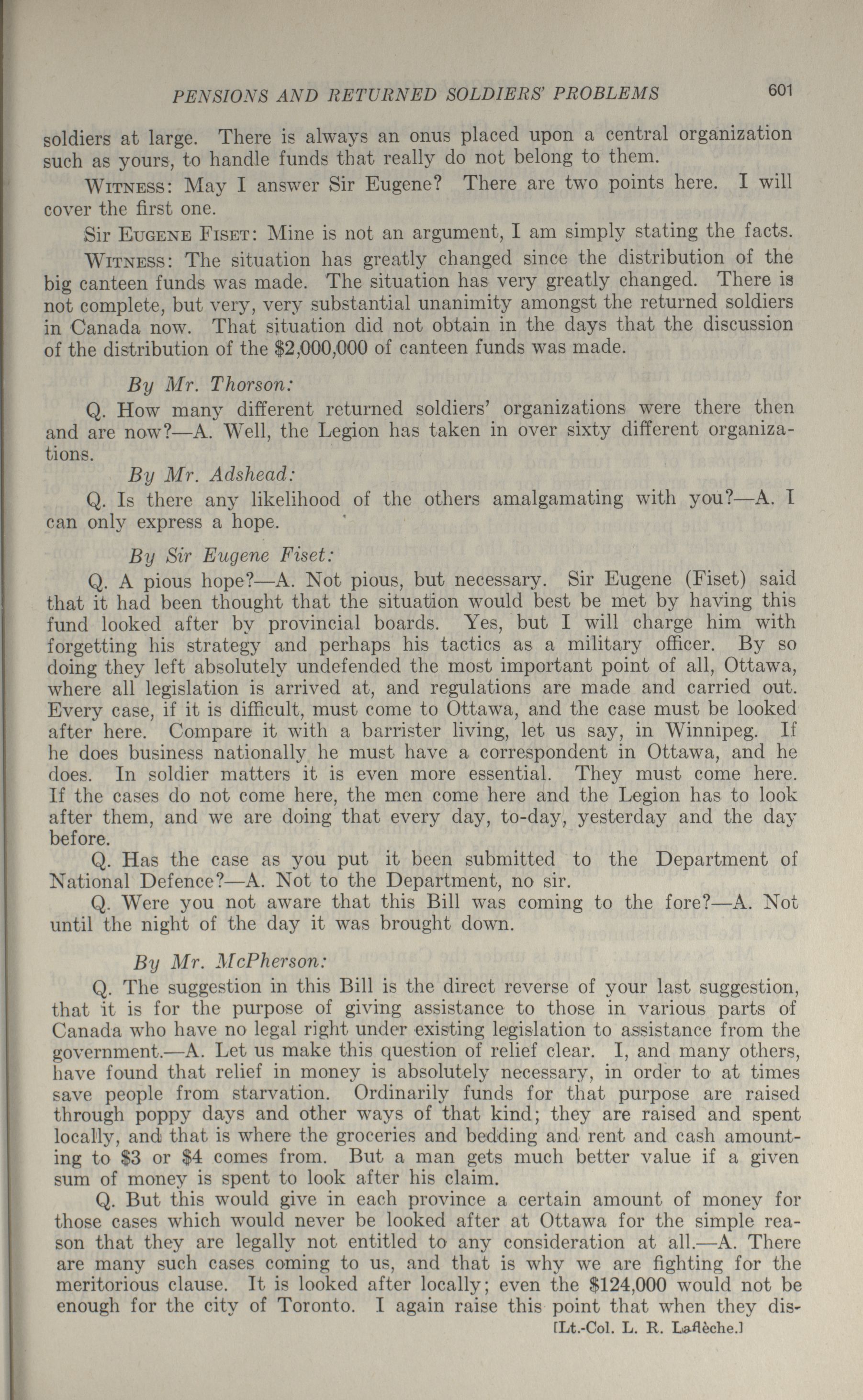 PENSIONS AND RETURNED SOLDIERS' PROBLEMS 601

soldiers at large. There is always an onus placed upon a central organization such as yours, to handle funds that really do not belong to them.

WITNESS: May I answer Sir Eugene? There are two points here. I will cover the first one.

Sir EUGENE FISET: Mine is not an argument, I am simply stating the facts.

WITNESS: The situation has greatly changed since the distribution of the big canteen funds was made. The situation has very greatly changed. There is not complete, but very, very substantial unanimity amongst the returned soldiers in Canada now. That situation did not obtain in the days that the discussion of the distribution of the \$2,000,000 of canteen funds was made.

By Mr. Thorson:

Q. How many different returned soldiers' organizations were there then and are now?—A. Well, the Legion has taken in over sixty different organizations.

By Mr. Adshead:

Q. Is there any likelihood of the others amalgamating with you?—A. I can only express a hope.

By Sir Eugene Fiset:

Q. A pious hope?—A. Not pious, but necessary. Sir Eugene (Fiset) said that it had been thought that the situation would best be met by having this fund looked after by provincial boards. Yes, but I will charge him with forgetting his strategy and perhaps his tactics as a military officer. By so doing they left absolutely undefended the most important point of all, Ottawa, where all legislation is arrived at, and regulations are made and carried out. Every case, if it is difficult, must come to Ottawa, and the case must be looked after here. Compare it with a barrister living, let us say, in Winnipeg. If he does business nationally he must have a correspondent in Ottawa, and he does. In soldier matters it is even more essential. They must come here. If the cases do not come here, the men come here and the Legion has to look after them, and we are doing that every day, to-day, yesterday and the day before.

Q. Has the case as you put it been submitted to the Department of National Defence?—A. Not to the Department, no sir.

Q. Were you not aware that this Bill was coming to the fore?—A. Not until the night of the day it was brought down.

By Mr. McPherson:

Q. The suggestion in this Bill is the direct reverse of your last suggestion, that it is for the purpose of giving assistance to those in various parts of Canada who have no legal right under existing legislation to assistance from the government.—A. Let us make this question of relief clear. I, and many others, have found that relief in money is absolutely necessary, in order to at times save people from starvation. Ordinarily funds for that purpose are raised through poppy days and other ways of that kind; they are raised and spent locally, and that is where the groceries and bedding and rent and cash amounting to \$3 or \$4 comes from. But a man gets much better value if a given sum of money is spent to look after his claim.

Q. But this would give in each province a certain amount of money for those cases which would never be looked after at Ottawa for the simple reason that they are legally not entitled to any consideration at all.—A. There are many such cases coming to us, and that is why we are fighting for the meritorious clause. It is looked after locally; even the \$124,000 would not be enough for the city of Toronto. I again raise this point that when they dis-

[Lt.-Col. L. R. Laflèche.]